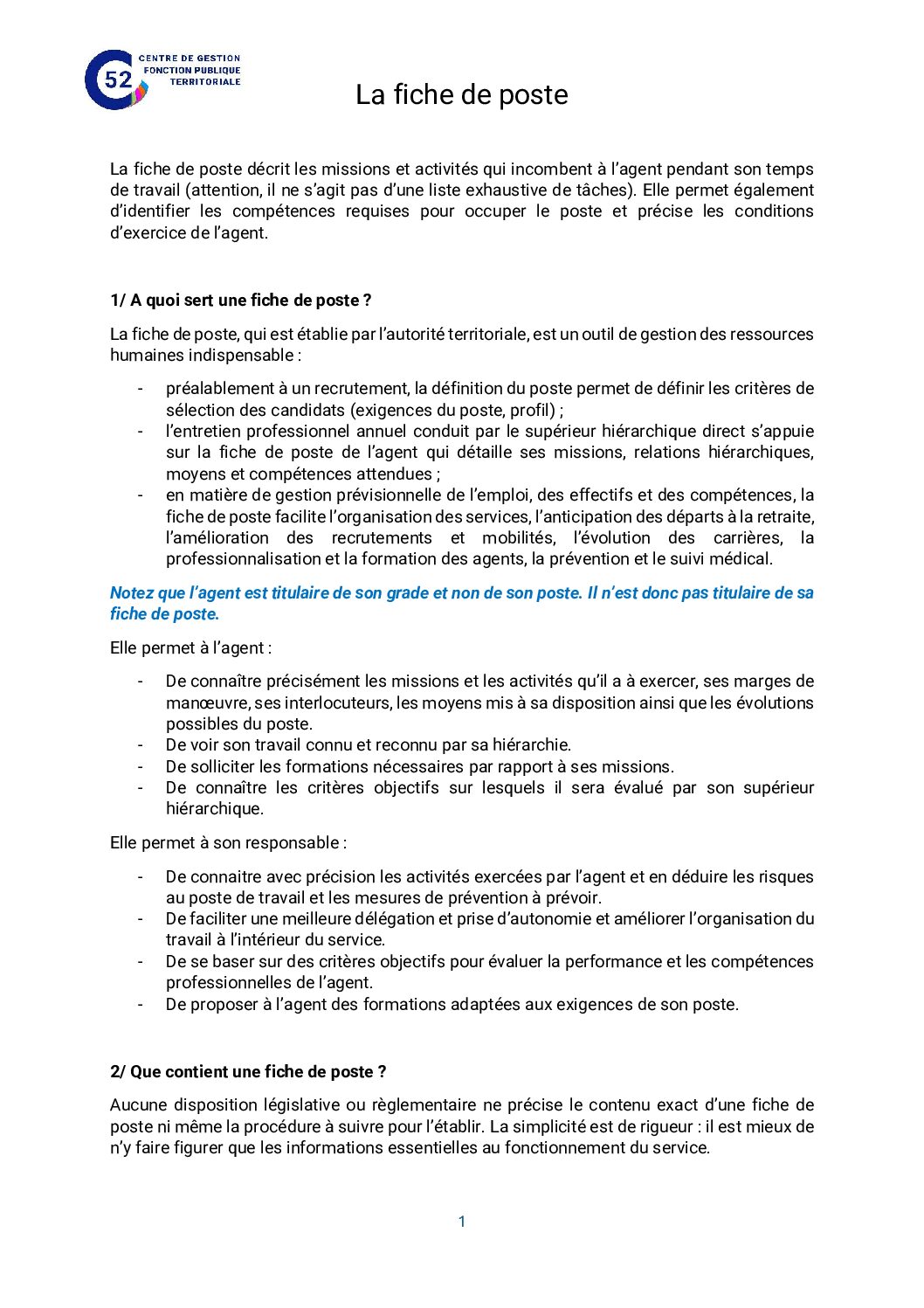 52 CENTRE DE GESTION FONCTION PUBLIQUE TERRITORIALE

La fiche de poste

La fiche de poste décrit les missions et activités qui incombent à l'agent pendant son temps de travail (attention, il ne s'agit pas d'une liste exhaustive de tâches). Elle permet également d'identifier les compétences requises pour occuper le poste et précise les conditions d'exercice de l'agent.

1/ A quoi sert une fiche de poste ?

La fiche de poste, qui est établie par l'autorité territoriale, est un outil de gestion des ressources humaines indispensable :

- préalablement à un recrutement, la définition du poste permet de définir les critères de sélection des candidats (exigences du poste, profil) ;
- l'entretien professionnel annuel conduit par le supérieur hiérarchique direct s'appuie sur la fiche de poste de l'agent qui détaille ses missions, relations hiérarchiques, moyens et compétences attendues ;
- en matière de gestion prévisionnelle de l'emploi, des effectifs et des compétences, la fiche de poste facilite l'organisation des services, l'anticipation des départs à la retraite, l'amélioration des recrutements et mobilités, l'évolution des carrières, la professionnalisation et la formation des agents, la prévention et le suivi médical.

Notez que l'agent est titulaire de son grade et non de son poste. Il n'est donc pas titulaire de sa fiche de poste.

Elle permet à l'agent :

- De connaître précisément les missions et les activités qu'il a à exercer, ses marges de manœuvre, ses interlocuteurs, les moyens mis à sa disposition ainsi que les évolutions possibles du poste.
- De voir son travail connu et reconnu par sa hiérarchie.
- De solliciter les formations nécessaires par rapport à ses missions.
- De connaître les critères objectifs sur lesquels il sera évalué par son supérieur hiérarchique.

Elle permet à son responsable :

- De connaitre avec précision les activités exercées par l'agent et en déduire les risques au poste de travail et les mesures de prévention à prévoir.
- De faciliter une meilleure délégation et prise d'autonomie et améliorer l'organisation du travail à l'intérieur du service.
- De se baser sur des critères objectifs pour évaluer la performance et les compétences professionnelles de l'agent.
- De proposer à l'agent des formations adaptées aux exigences de son poste.

2/ Que contient une fiche de poste ?

Aucune disposition législative ou règlementaire ne précise le contenu exact d'une fiche de poste ni même la procédure à suivre pour l'établir. La simplicité est de rigueur : il est mieux de n'y faire figurer que les informations essentielles au fonctionnement du service.

1